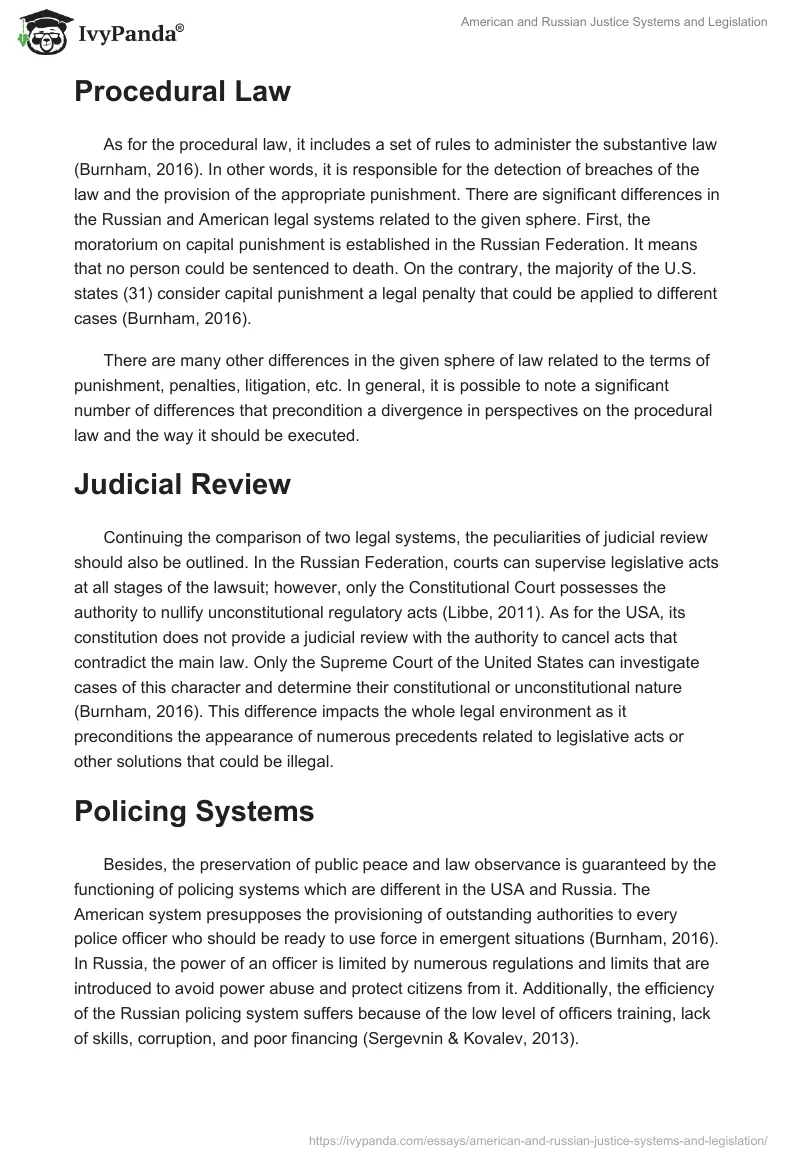 IvyPanda®

American and Russian Justice Systems and Legislation

Procedural Law

As for the procedural law, it includes a set of rules to administer the substantive law (Burnham, 2016). In other words, it is responsible for the detection of breaches of the law and the provision of the appropriate punishment. There are significant differences in the Russian and American legal systems related to the given sphere. First, the moratorium on capital punishment is established in the Russian Federation. It means that no person could be sentenced to death. On the contrary, the majority of the U.S. states (31) consider capital punishment a legal penalty that could be applied to different cases (Burnham, 2016).

There are many other differences in the given sphere of law related to the terms of punishment, penalties, litigation, etc. In general, it is possible to note a significant number of differences that precondition a divergence in perspectives on the procedural law and the way it should be executed.

Judicial Review

Continuing the comparison of two legal systems, the peculiarities of judicial review should also be outlined. In the Russian Federation, courts can supervise legislative acts at all stages of the lawsuit; however, only the Constitutional Court possesses the authority to nullify unconstitutional regulatory acts (Libbe, 2011). As for the USA, its constitution does not provide a judicial review with the authority to cancel acts that contradict the main law. Only the Supreme Court of the United States can investigate cases of this character and determine their constitutional or unconstitutional nature (Burnham, 2016). This difference impacts the whole legal environment as it preconditions the appearance of numerous precedents related to legislative acts or other solutions that could be illegal.

Policing Systems

Besides, the preservation of public peace and law observance is guaranteed by the functioning of policing systems which are different in the USA and Russia. The American system presupposes the provisioning of outstanding authorities to every police officer who should be ready to use force in emergent situations (Burnham, 2016). In Russia, the power of an officer is limited by numerous regulations and limits that are introduced to avoid power abuse and protect citizens from it. Additionally, the efficiency of the Russian policing system suffers because of the low level of officers training, lack of skills, corruption, and poor financing (Sergevnin & Kovalev, 2013).

https://ivypanda.com/essays/american-and-russian-justice-systems-and-legislation/